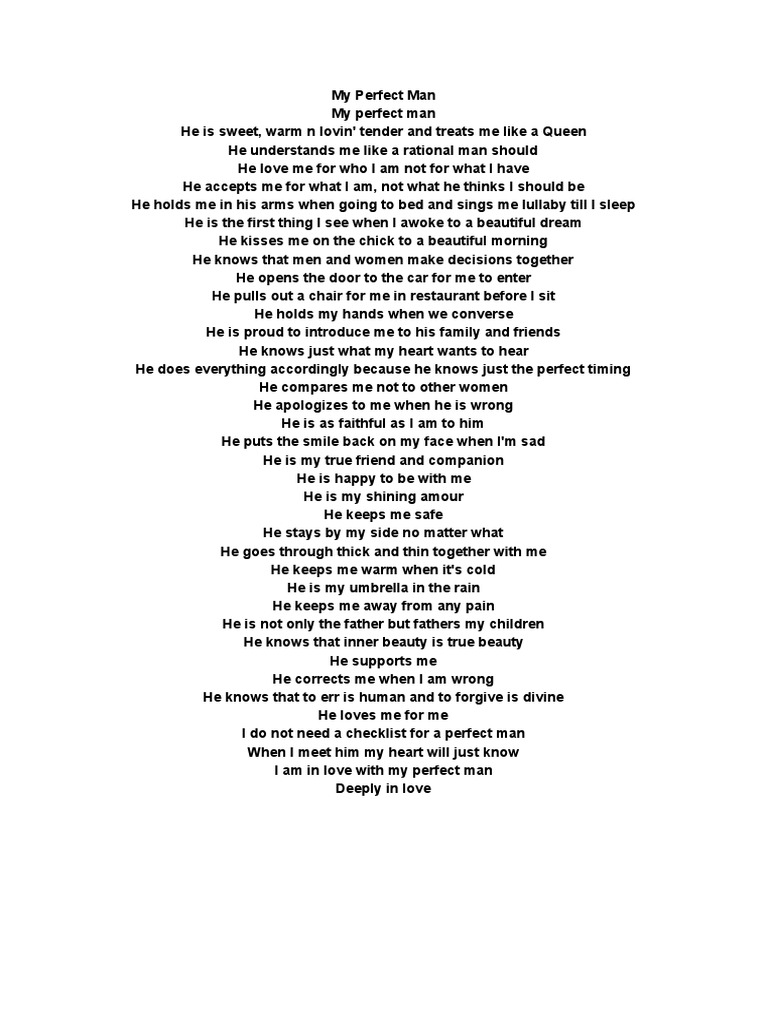 My Perfect Man
My perfect man
He is sweet, warm n lovin' tender and treats me like a Queen
He understands me like a rational man should
He love me for who I am not for what I have
He accepts me for what I am, not what he thinks I should be
He holds me in his arms when going to bed and sings me lullaby till I sleep
He is the first thing I see when I awoke to a beautiful dream
He kisses me on the chick to a beautiful morning
He knows that men and women make decisions together
He opens the door to the car for me to enter
He pulls out a chair for me in restaurant before I sit
He holds my hands when we converse
He is proud to introduce me to his family and friends
He knows just what my heart wants to hear
He does everything accordingly because he knows just the perfect timing
He compares me not to other women
He apologizes to me when he is wrong
He is as faithful as I am to him
He puts the smile back on my face when I'm sad
He is my true friend and companion
He is happy to be with me
He is my shining amour
He keeps me safe
He stays by my side no matter what
He goes through thick and thin together with me
He keeps me warm when it's cold
He is my umbrella in the rain
He keeps me away from any pain
He is not only the father but fathers my children
He knows that inner beauty is true beauty
He supports me
He corrects me when I am wrong
He knows that to err is human and to forgive is divine
He loves me for me
I do not need a checklist for a perfect man
When I meet him my heart will just know
I am in love with my perfect man
Deeply in love